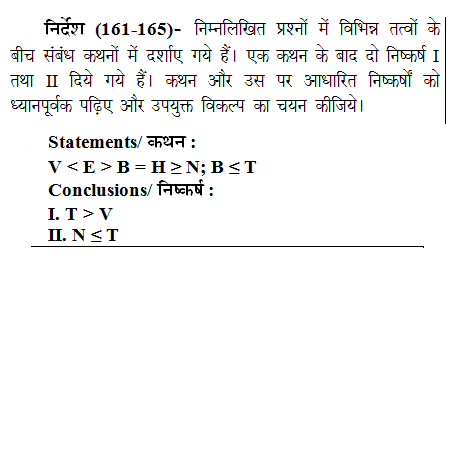 निर्देश (161-165)- निम्नलिखित प्रश्नों में विभिन्न तत्वों के बीच संबंध कथनों में दर्शाए गये हैं। एक कथन के बाद दो निष्कर्ष I तथा II दिये गये हैं। कथन और उस पर आधारित निष्कर्षों को ध्यानपूर्वक पढ़िए और उपयुक्त विकल्प का चयन कीजिये।

Statements/ कथन :

$V < E > B = H \geq N; B \leq T$

Conclusions/ निष्कर्ष :

I. $T > V$

II. $N \leq T$